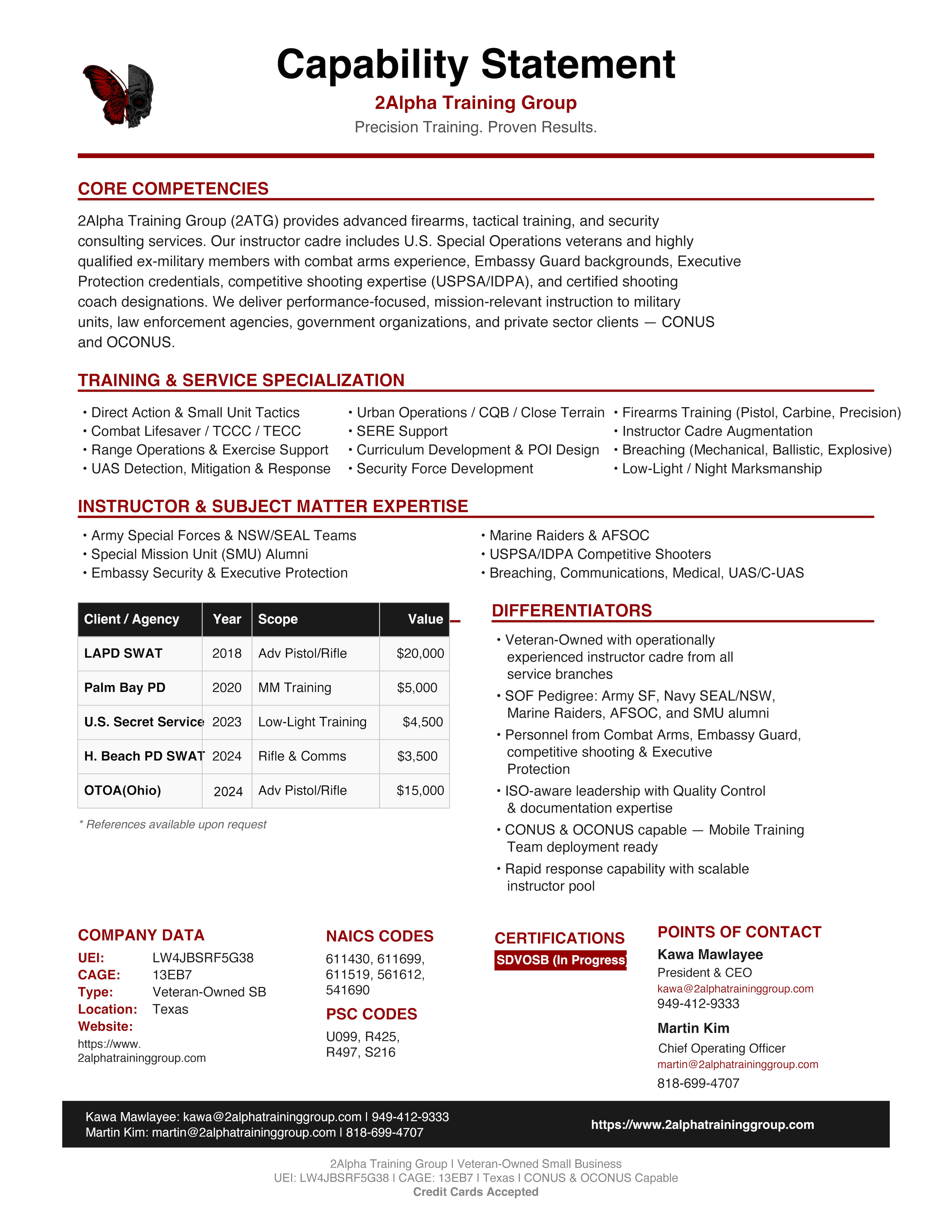 Capability Statement

2Alpha Training Group

Precision Training. Proven Results.

CORE COMPETENCIES

2Alpha Training Group (2ATG) provides advanced firearms, tactical training, and security consulting services. Our instructor cadre includes U.S. Special Operations veterans and highly qualified ex-military members with combat arms experience, Embassy Guard backgrounds, Executive Protection credentials, competitive shooting expertise (USPSA/IDPA), and certified shooting coach designations. We deliver performance-focused, mission-relevant instruction to military units, law enforcement agencies, government organizations, and private sector clients — CONUS and OCONUS.

TRAINING & SERVICE SPECIALIZATION

• Direct Action & Small Unit Tactics
• Combat Lifesaver / TCCC / TECC
• Range Operations & Exercise Support
• UAS Detection, Mitigation & Response

• Urban Operations / CQB / Close Terrain
• SERE Support
• Curriculum Development & POI Design
• Security Force Development

• Firearms Training (Pistol, Carbine, Precision)
• Instructor Cadre Augmentation
• Breaching (Mechanical, Ballistic, Explosive)
• Low-Light / Night Marksmanship

INSTRUCTOR & SUBJECT MATTER EXPERTISE

• Army Special Forces & NSW/SEAL Teams
• Special Mission Unit (SMU) Alumni
• Embassy Security & Executive Protection

• Marine Raiders & AFSOC
• USPSA/IDPA Competitive Shooters
• Breaching, Communications, Medical, UAS/C-UAS

| Client / Agency | Year | Scope | Value |
|---|---|---|---|
| LAPD SWAT | 2018 | Adv Pistol/Rifle | $20,000 |
| Palm Bay PD | 2020 | MM Training | $5,000 |
| U.S. Secret Service | 2023 | Low-Light Training | $4,500 |
| H. Beach PD SWAT | 2024 | Rifle & Comms | $3,500 |
| OTOA(Ohio) | 2024 | Adv Pistol/Rifle | $15,000 |

* References available upon request

DIFFERENTIATORS

• Veteran-Owned with operationally experienced instructor cadre from all service branches
• SOF Pedigree: Army SF, Navy SEAL/NSW, Marine Raiders, AFSOC, and SMU alumni
• Personnel from Combat Arms, Embassy Guard, competitive shooting & Executive Protection
• ISO-aware leadership with Quality Control & documentation expertise
• CONUS & OCONUS capable — Mobile Training Team deployment ready
• Rapid response capability with scalable instructor pool

COMPANY DATA

UEI: LW4JBSRF5G38
CAGE: 13EB7
Type: Veteran-Owned SB
Location: Texas
Website:
https://www.2alphatraininggroup.com

NAICS CODES

611430, 611699, 611519, 561612, 541690

PSC CODES

U099, R425, R497, S216

CERTIFICATIONS

SDVOSB (In Progress)

POINTS OF CONTACT

Kawa Mawlayee
President & CEO
kawa@2alphatraininggroup.com
949-412-9333

Martin Kim
Chief Operating Officer
martin@2alphatraininggroup.com
818-699-4707

Kawa Mawlayee: kawa@2alphatraininggroup.com | 949-412-9333
Martin Kim: martin@2alphatraininggroup.com | 818-699-4707

https://www.2alphatraininggroup.com

2Alpha Training Group | Veteran-Owned Small Business
UEI: LW4JBSRF5G38 | CAGE: 13EB7 | Texas | CONUS & OCONUS Capable
Credit Cards Accepted